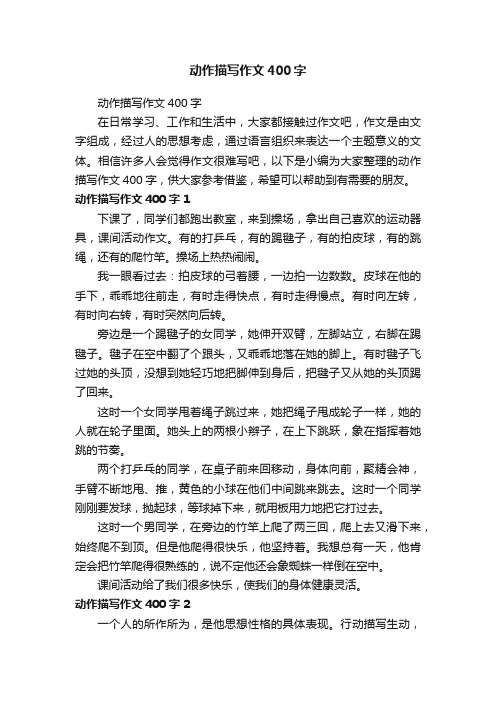 动作描写作文400字

动作描写作文400字

在日常学习、工作和生活中，大家都接触过作文吧，作文是由文字组成，经过人的思想考虑，通过语言组织来表达一个主题意义的文体。相信许多人会觉得作文很难写吧，以下是小编为大家整理的动作描写作文400字，供大家参考借鉴，希望可以帮助到有需要的朋友。

动作描写作文400字1

下课了，同学们都跑出教室，来到操场，拿出自己喜欢的运动器具，课间活动作文。有的打乒乓，有的踢毽子，有的拍皮球，有的跳绳，还有的爬竹竿。操场上热热闹闹。

我一眼看过去：拍皮球的弓着腰，一边拍一边数数。皮球在他的手下，乖乖地往前走，有时走得快点，有时走得慢点。有时向左转，有时向右转，有时突然向后转。

旁边是一个踢毽子的女同学，她伸开双臂，左脚站立，右脚在踢毽子。毽子在空中翻了个跟头，又乖乖地落在她的脚上。有时毽子飞过她的头顶，没想到她轻巧地把脚伸到身后，把毽子又从她的头顶踢了回来。

这时一个女同学甩着绳子跳过来，她把绳子甩成轮子一样，她的人就在轮子里面。她头上的两根小辫子，在上下跳跃，象在指挥着她跳的节奏。

两个打乒乓的同学，在桌子前来回移动，身体向前，聚精会神，手臂不断地甩、推，黄色的小球在他们中间跳来跳去。这时一个同学刚刚要发球，抛起球，等球掉下来，就用板用力地把它打过去。

这时一个男同学，在旁边的竹竿上爬了两三回，爬上去又滑下来，始终爬不到顶。但是他爬得很快乐，他坚持着。我想总有一天，他肯定会把竹竿爬得很熟练的，说不定他还会象蜘蛛一样倒在空中。

课间活动给了我们很多快乐，使我们的身体健康灵活。

动作描写作文400字2

一个人的所作所为，是他思想性格的具体表现。行动描写生动，